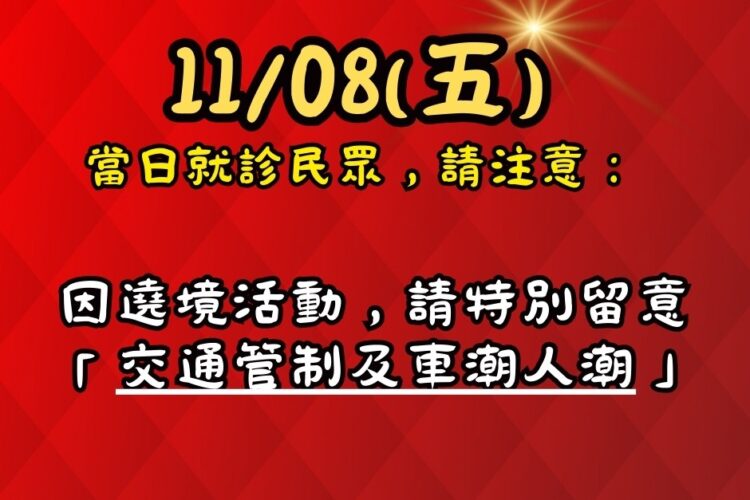 11/08(五)

當日就診民眾，請注意：

因遶境活動，請特別留意
「交通管制及車潮人潮」